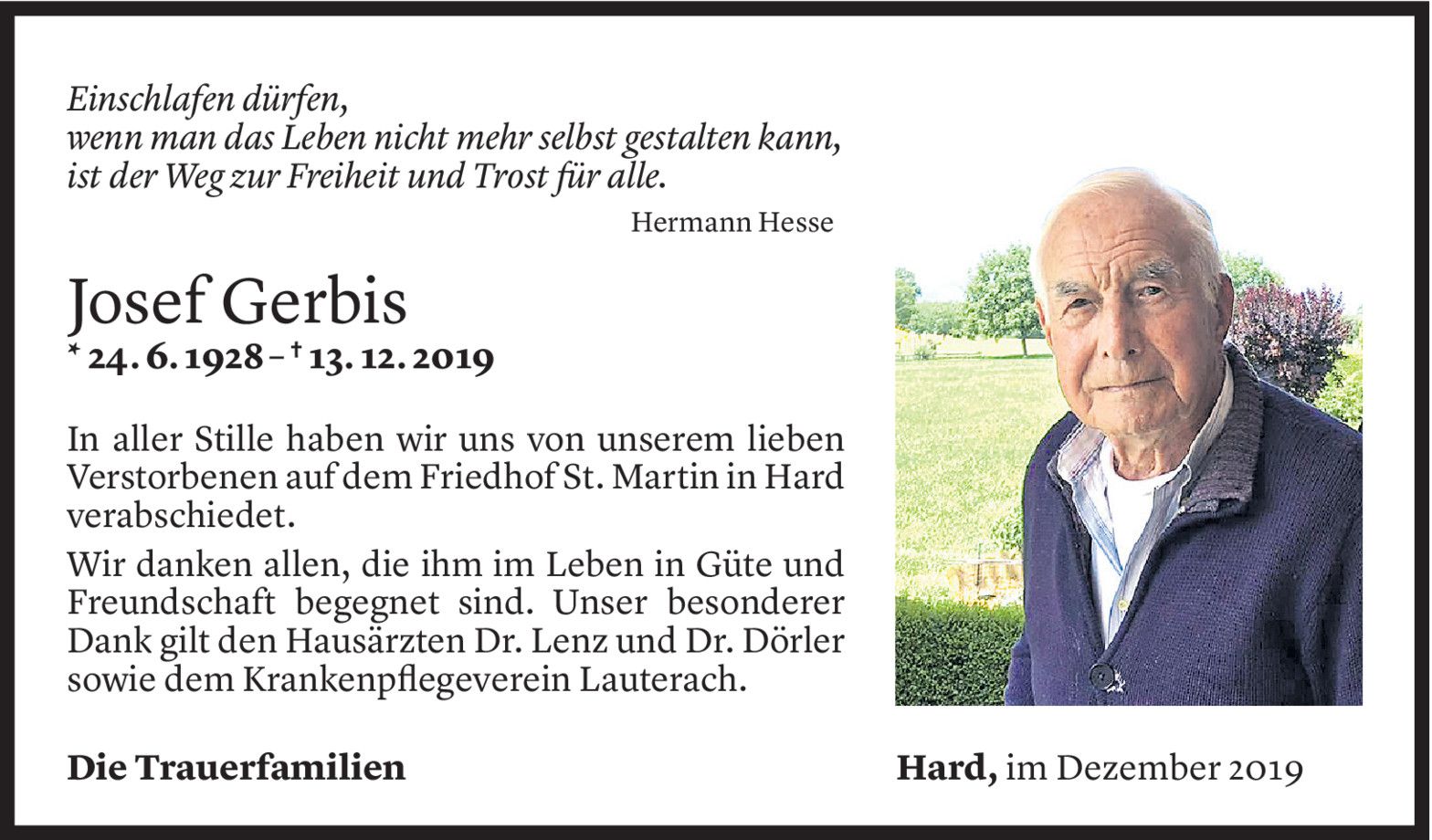 Einschlafen dürfen,
wenn man das Leben nicht mehr selbst gestalten kann,
ist der Weg zur Freiheit und Trost für alle.

Hermann Hesse

Josef Gerbis

* 24. 6. 1928 – † 13. 12. 2019

In aller Stille haben wir uns von unserem lieben Verstorbenen auf dem Friedhof St. Martin in Hard verabschiedet.

Wir danken allen, die ihm im Leben in Güte und Freundschaft begegnet sind. Unser besonderer Dank gilt den Hausärzten Dr. Lenz und Dr. Dörler sowie dem Krankenpflegeverein Lauterach.

Die Trauerfamilien

Hard, im Dezember 2019